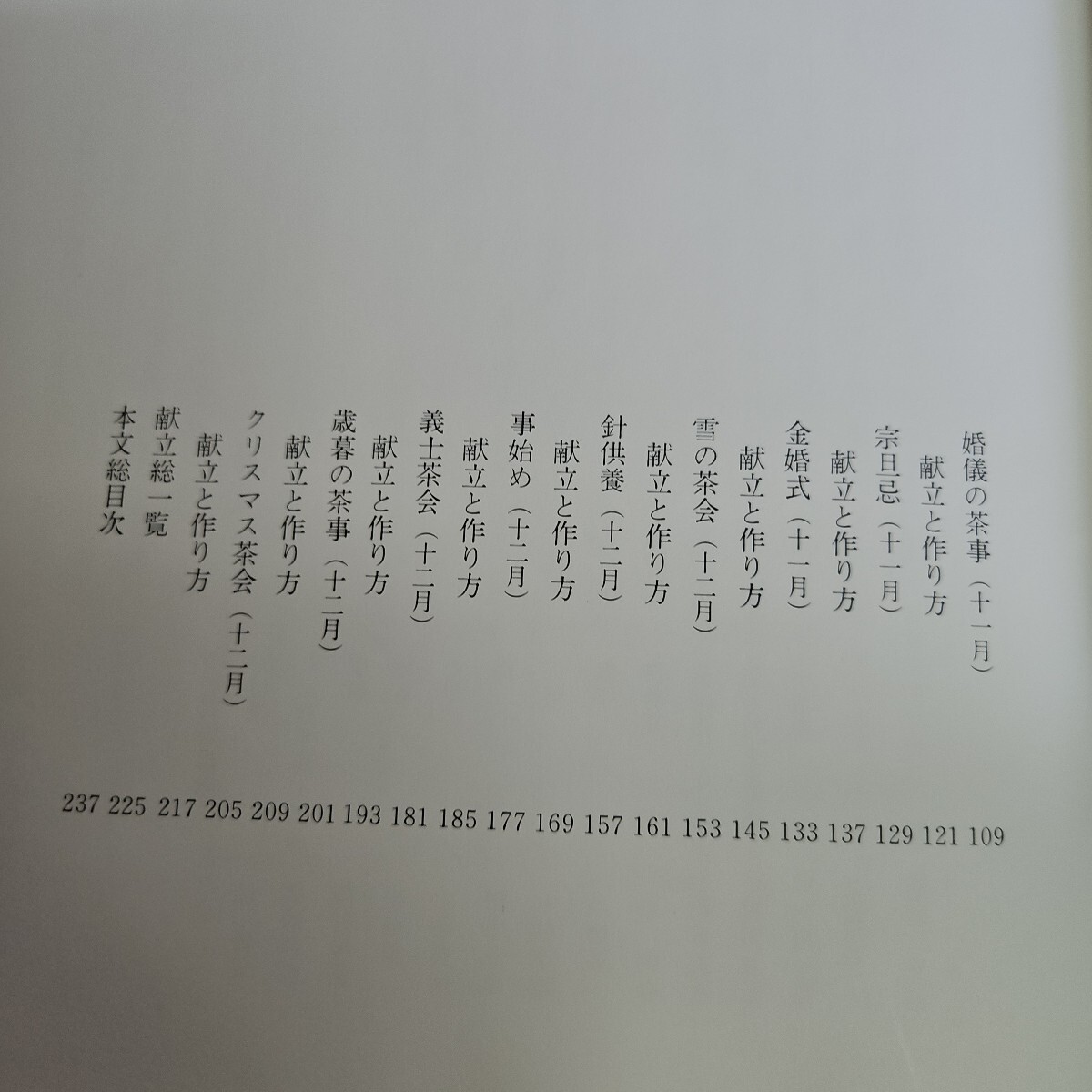 婚儀の茶事（十一月） 109
献立と作り方 121
宗旦忌（十一月） 129
献立と作り方 137
金婚式（十一月） 133
献立と作り方 145
雪の茶会（十二月） 153
献立と作り方 161
針供養（十二月） 157
献立と作り方 169
事始め（十二月） 177
献立と作り方 185
義士茶会（十二月） 181
献立と作り方 193
歳暮の茶事（十二月） 201
献立と作り方 209
クリスマス茶会（十二月） 205
献立と作り方 217
献立総一覧 225
本文総目次 237